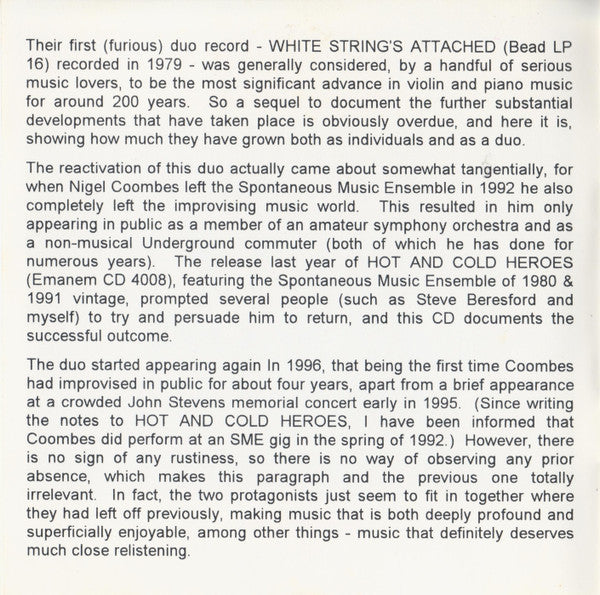 Their first (furious) duo record - WHITE STRING'S ATTACHED (Bead LP 16) recorded in 1979 - was generally considered, by a handful of serious music lovers, to be the most significant advance in violin and piano music for around 200 years. So a sequel to document the further substantial developments that have taken place is obviously overdue, and here it is, showing how much they have grown both as individuals and as a duo.

The reactivation of this duo actually came about somewhat tangentially, for when Nigel Coombes left the Spontaneous Music Ensemble in 1992 he also completely left the improvising music world. This resulted in him only appearing in public as a member of an amateur symphony orchestra and as a non-musical Underground commuter (both of which he has done for numerous years). The release last year of HOT AND COLD HEROES (Emanem CD 4008), featuring the Spontaneous Music Ensemble of 1980 & 1991 vintage, prompted several people (such as Steve Beresford and myself) to try and persuade him to return, and this CD documents the successful outcome.

The duo started appearing again In 1996, that being the first time Coombes had improvised in public for about four years, apart from a brief appearance at a crowded John Stevens memorial concert early in 1995. (Since writing the notes to HOT AND COLD HEROES, I have been informed that Coombes did perform at an SME gig in the spring of 1992.) However, there is no sign of any rustiness, so there is no way of observing any prior absence, which makes this paragraph and the previous one totally irrelevant. In fact, the two protagonists just seem to fit in together where they had left off previously, making music that is both deeply profound and superficially enjoyable, among other things - music that definitely deserves much close relistening.